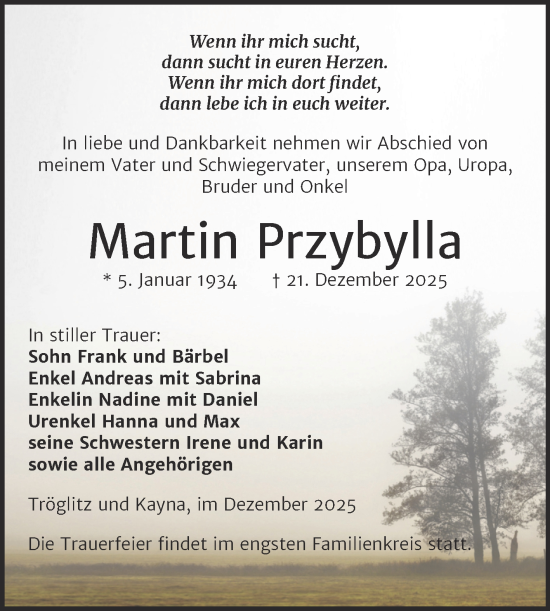 Wenn ihr mich sucht,
dann sucht in euren Herzen.
Wenn ihr mich dort findet,
dann lebe ich in euch weiter.

In liebe und Dankbarkeit nehmen wir Abschied von meinem Vater und Schwiegervater, unserem Opa, Uropa, Bruder und Onkel

Martin Przybylla

* 5. Januar 1934 † 21. Dezember 2025

In stiller Trauer:
Sohn Frank und Bärbel
Enkel Andreas mit Sabrina
Enkelin Nadine mit Daniel
Urenkel Hanna und Max
seine Schwestern Irene und Karin
sowie alle Angehörigen

Tröglitz und Kayna, im Dezember 2025

Die Trauerfeier findet im engsten Familienkreis statt.